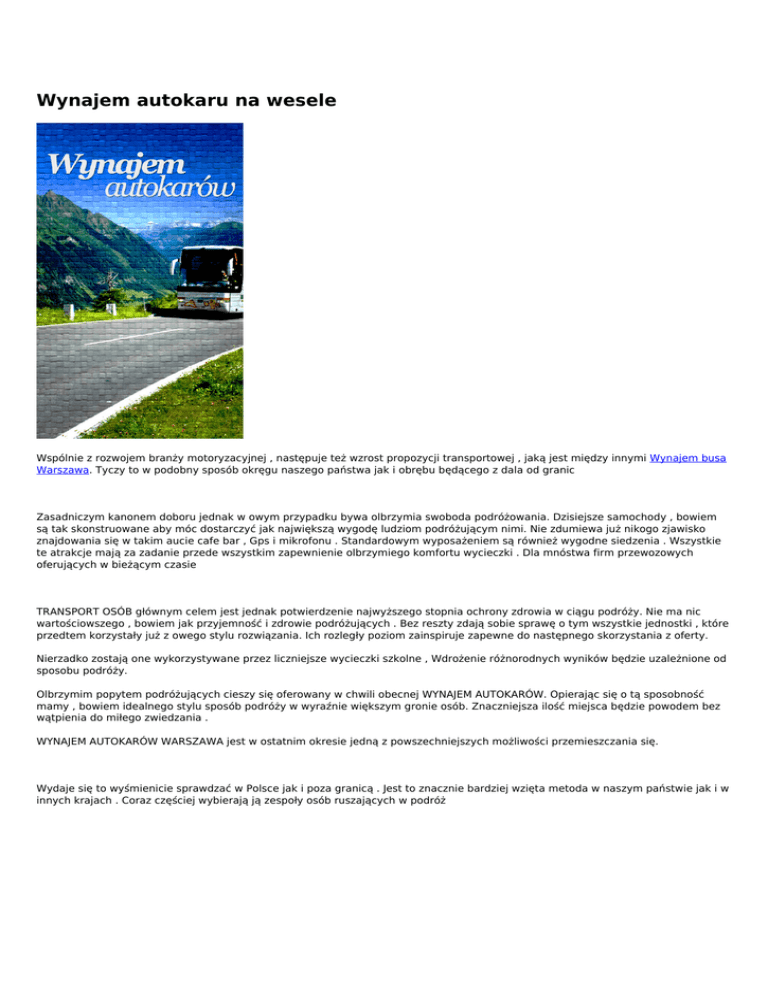 Wynajem autokaru na wesele

Wynajem autokarów

Wspólnie z rozwojem branży motoryzacyjnej , następuje też wzrost propozycji transportowej , jaką jest między innymi Wynajem busa Warszawa. Tyczy to w podobny sposób okręgu naszego państwa jak i obrębu będącego z dala od granic

Zasadniczym kanonem doboru jednak w owym przypadku bywa olbrzymia swoboda podróżowania. Dzisiejsze samochody , bowiem są tak skonstruowane aby móc dostarczyć jak największą wygodę ludziom podróżującym nimi. Nie zdumiewa już nikogo zjawisko znajdowania się w takim aucie cafe bar , Gps i mikrofonu . Standardowym wyposażeniem są również wygodne siedzenia . Wszystkie te atrakcje mają za zadanie przede wszystkim zapewnienie olbrzymiego komfortu wycieczki . Dla mnóstwa firm przewozowych oferujących w bieżącym czasie

TRANSPORT OSÓB głównym celem jest jednak potwierdzenie najwyższego stopnia ochrony zdrowia w ciągu podróży. Nie ma nic wartościowszego , bowiem jak przyjemność i zdrowie podróżujących . Bez reszty zdają sobie sprawę o tym wszystkie jednostki , które przedtem korzystały już z owego stylu rozwiązania. Ich rozległy poziom zainspiruje zapewne do następnego skorzystania z oferty.

Nierzadko zostają one wykorzystywane przez liczniejsze wycieczki szkolne , Wdrożenie różnorodnych wyników będzie uzależnione od sposobu podróży.

Olbrzymim popytem podróżujących cieszy się oferowany w chwili obecnej WYNAJEM AUTOKARÓW. Opierając się o tą sposobność mamy , bowiem idealnego stylu sposób podróży w wyraźnie większym gronie osób. Znaczniejsza ilość miejsca będzie powodem bez wątpienia do miłego zwiedzania .

WYNAJEM AUTOKARÓW WARSZAWA jest w ostatnim okresie jedną z powszechniejszych możliwości przemieszczania się.

Wydaje się to wyśmienicie sprawdzać w Polsce jak i poza granicą . Jest to znacznie bardziej wzięta metoda w naszym państwie jak i w innych krajach . Coraz częściej wybierają ją zespoły osób ruszających w podróż